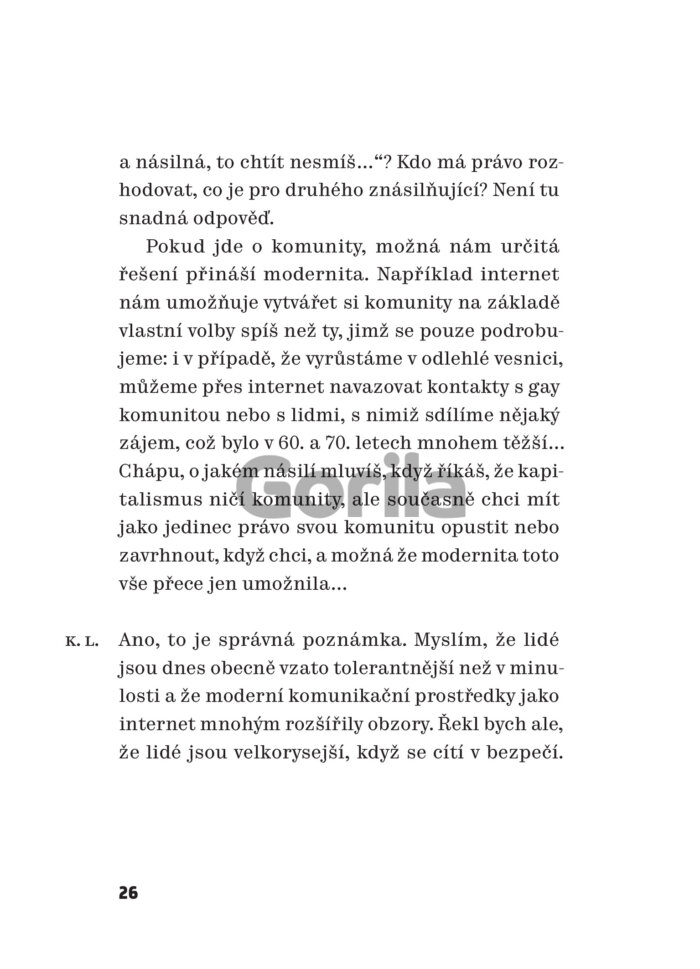 a násilná, to chtít nesmíš…“? Kdo má právo rozhodovat, co je pro druhého znásilňující? Není tu snadná odpověď.

Pokud jde o komunity, možná nám určitá řešení přináší modernita. Například internet nám umožňuje vytvářet si komunity na základě vlastní volby spíš než ty, jimž se pouze podrobujeme: i v případě, že vyrůstáme v odlehlé vesnici, můžeme přes internet navazovat kontakty s gay komunitou nebo s lidmi, s nimiž sdílíme nějaký zájem, což bylo v 60. a 70. letech mnohem těžší… Chápu, o jakém násilí mluvíš, když říkáš, že kapitalismus ničí komunity, ale současně chci mít jako jedinec právo svou komunitu opustit nebo zavrhnout, když chci, a možná že modernita toto vše přece jen umožnila…

K. L. Ano, to je správná poznámka. Myslím, že lidé jsou dnes obecně vzato tolerantnější než v minulosti a že moderní komunikační prostředky jako internet mnohým rozšířily obzory. Řekl bych ale, že lidé jsou velkorysejší, když se cítí v bezpečí.

Gorila

26